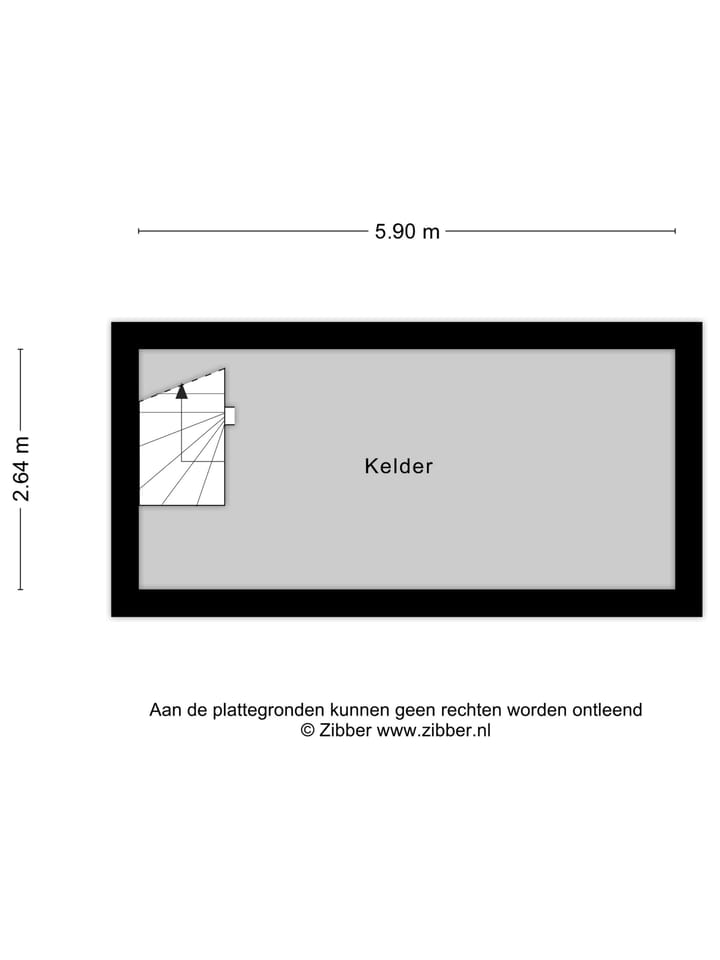 5.90 m

2.64 m

Kelder

Aan de plattegronden kunnen geen rechten worden ontleend
© Zibber www.zibber.nl